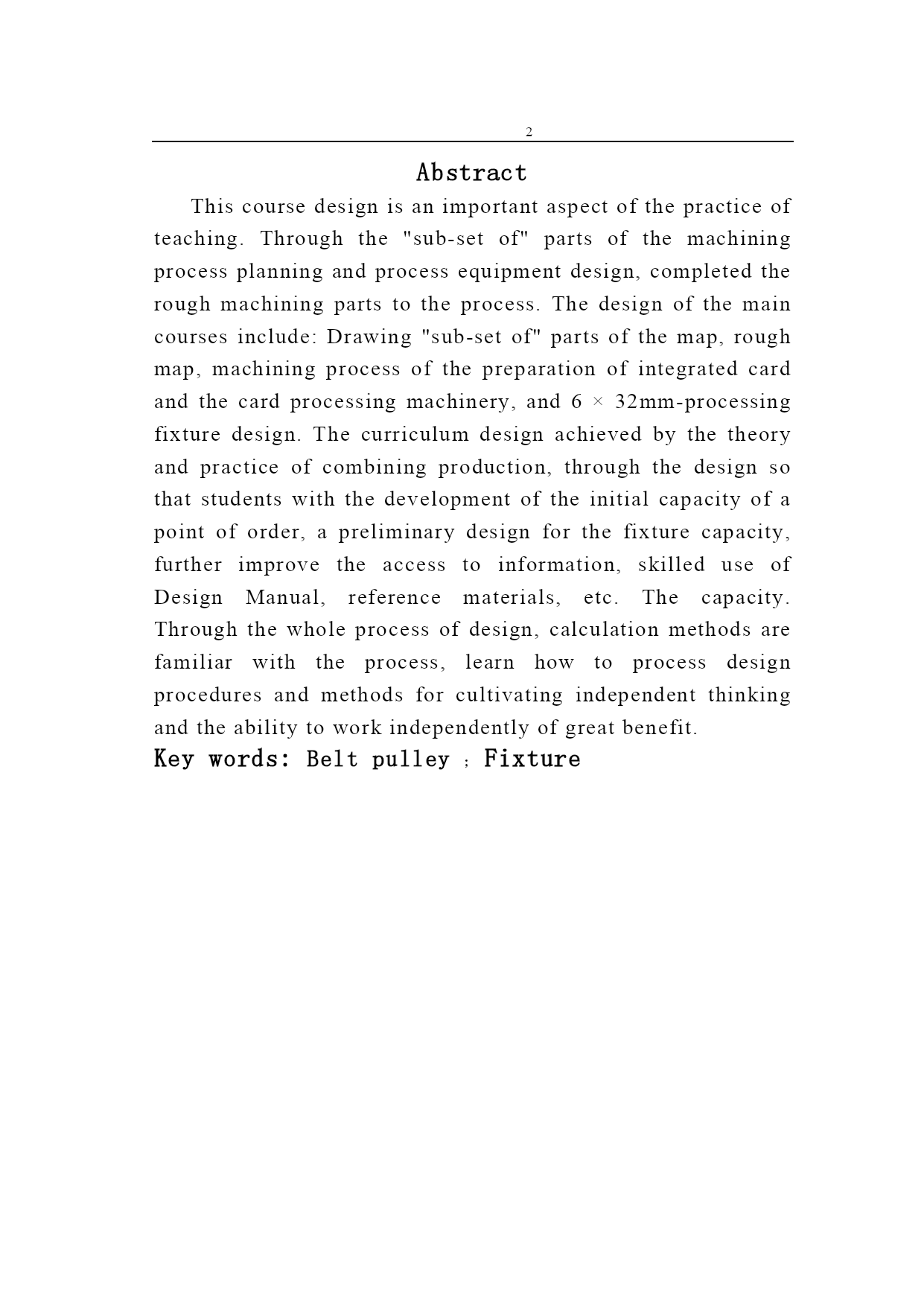 2

Abstract

This course design is an important aspect of the practice of teaching. Through the "sub-set of" parts of the machining process planning and process equipment design, completed the rough machining parts to the process. The design of the main courses include: Drawing "sub-set of" parts of the map, rough map, machining process of the preparation of integrated card and the card processing machinery, and 6 × 32mm-processing fixture design. The curriculum design achieved by the theory and practice of combining production, through the design so that students with the development of the initial capacity of a point of order, a preliminary design for the fixture capacity, further improve the access to information, skilled use of Design Manual, reference materials, etc. The capacity. Through the whole process of design, calculation methods are familiar with the process, learn how to process design procedures and methods for cultivating independent thinking and the ability to work independently of great benefit.

Key words: Belt pulley ; Fixture